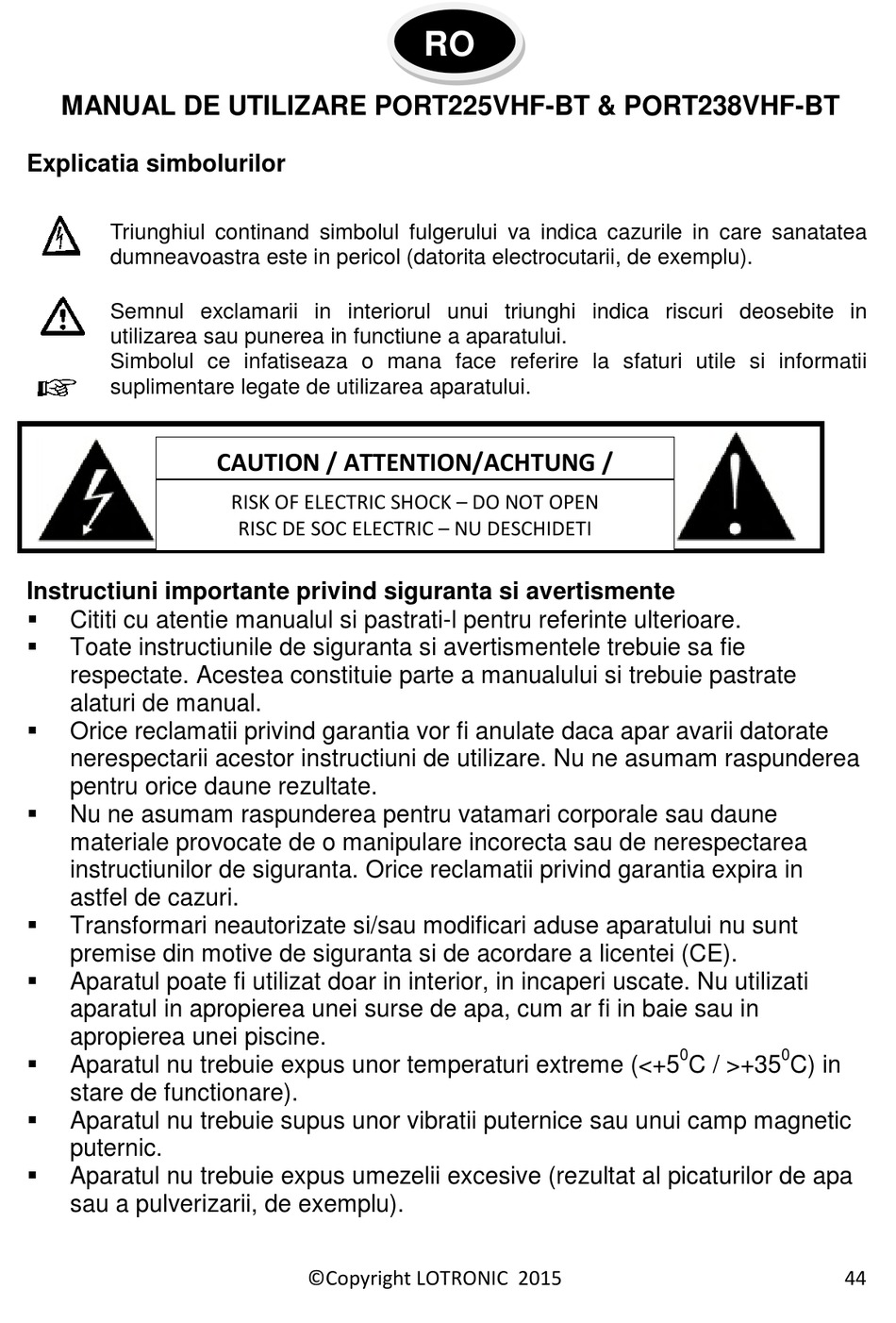 RO

MANUAL DE UTILIZARE PORT225VHF-BT & PORT238VHF-BT

Explicatia simbolurilor

Triunghiul continand simbolul fulgerului va indica cazurile in care sanatatea dumneavoastra este in pericol (datorita electrocutarii, de exemplu).

Semnul exclamarii in interiorul unui triunghi indica riscuri deosebite in utilizarea sau punerea in functiune a aparatului.
Simbolul ce infatiseaza o mana face referire la sfaturi utile si informatii suplimentare legate de utilizarea aparatului.

CAUTION / ATTENTION/ACHTUNG /

RISK OF ELECTRIC SHOCK – DO NOT OPEN
RISC DE SOC ELECTRIC – NU DESCHIDETI

Instructiuni importante privind siguranta si avertismente
▪ Cititi cu atentie manualul si pastrati-l pentru referinte ulterioare.
▪ Toate instructiunile de siguranta si avertismentele trebuie sa fie respectate. Acestea constituie parte a manualului si trebuie pastrate alaturi de manual.
▪ Orice reclamatii privind garantia vor fi anulate daca apar avarii datorate nerespectarii acestor instructiuni de utilizare. Nu ne asumam raspunderea pentru orice daune rezultate.
▪ Nu ne asumam raspunderea pentru vatamari corporale sau daune materiale provocate de o manipulare incorecta sau de nerespectarea instructiunilor de siguranta. Orice reclamatii privind garantia expira in astfel de cazuri.
▪ Transformari neautorizate si/sau modificari aduse aparatului nu sunt premise din motive de siguranta si de acordare a licentei (CE).
▪ Aparatul poate fi utilizat doar in interior, in incaperi uscate. Nu utilizati aparatul in apropierea unei surse de apa, cum ar fi in baie sau in apropierea unei piscine.
▪ Aparatul nu trebuie expus unor temperaturi extreme (<+5$^0$C / >+35$^0$C) in stare de functionare).
▪ Aparatul nu trebuie supus unor vibratii puternice sau unui camp magnetic puternic.
▪ Aparatul nu trebuie expus umezelii excesive (rezultat al picaturilor de apa sau a pulverizarii, de exemplu).

©Copyright LOTRONIC 2015 44